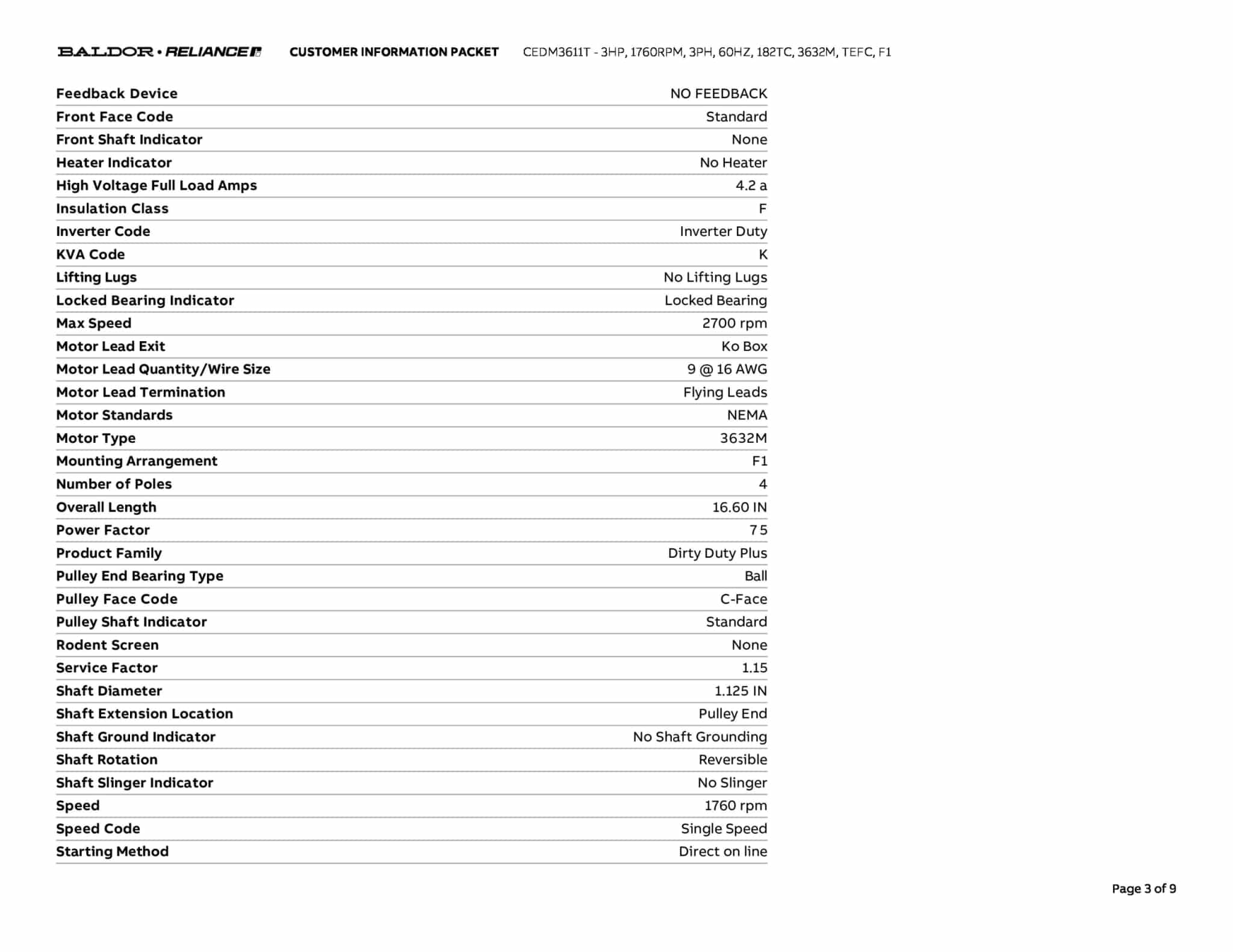 BALDOR • RELIANCE CUSTOMER INFORMATION PACKET CEDM3611T - 3HP, 1760RPM, 3PH, 60HZ, 182TC, 3632M, TEFC, F1

| | |
|---|---|
| Feedback Device | NO FEEDBACK |
| Front Face Code | Standard |
| Front Shaft Indicator | None |
| Heater Indicator | No Heater |
| High Voltage Full Load Amps | 4.2 a |
| Insulation Class | F |
| Inverter Code | Inverter Duty |
| KVA Code | K |
| Lifting Lugs | No Lifting Lugs |
| Locked Bearing Indicator | Locked Bearing |
| Max Speed | 2700 rpm |
| Motor Lead Exit | Ko Box |
| Motor Lead Quantity/Wire Size | 9 @ 16 AWG |
| Motor Lead Termination | Flying Leads |
| Motor Standards | NEMA |
| Motor Type | 3632M |
| Mounting Arrangement | F1 |
| Number of Poles | 4 |
| Overall Length | 16.60 IN |
| Power Factor | 75 |
| Product Family | Dirty Duty Plus |
| Pulley End Bearing Type | Ball |
| Pulley Face Code | C-Face |
| Pulley Shaft Indicator | Standard |
| Rodent Screen | None |
| Service Factor | 1.15 |
| Shaft Diameter | 1.125 IN |
| Shaft Extension Location | Pulley End |
| Shaft Ground Indicator | No Shaft Grounding |
| Shaft Rotation | Reversible |
| Shaft Slinger Indicator | No Slinger |
| Speed | 1760 rpm |
| Speed Code | Single Speed |
| Starting Method | Direct on line |

Page 3 of 9